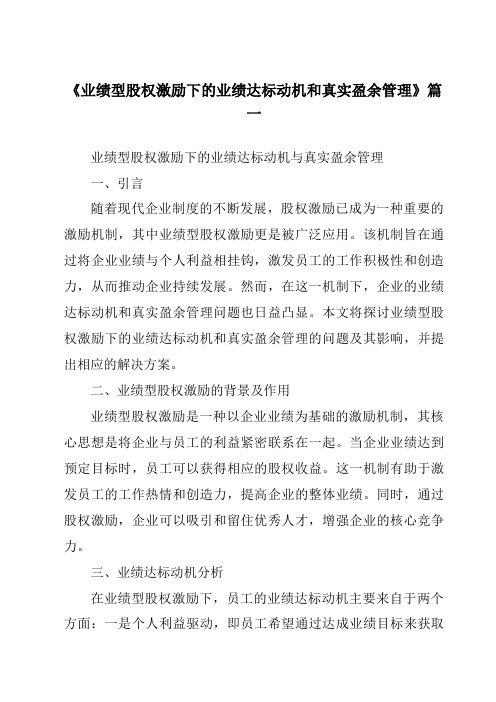 《业绩型股权激励下的业绩达标动机和真实盈余管理》篇一

业绩型股权激励下的业绩达标动机与真实盈余管理

一、引言

随着现代企业制度的不断发展，股权激励已成为一种重要的激励机制，其中业绩型股权激励更是被广泛应用。该机制旨在通过将企业业绩与个人利益相挂钩，激发员工的工作积极性和创造力，从而推动企业持续发展。然而，在这一机制下，企业的业绩达标动机和真实盈余管理问题也日益凸显。本文将探讨业绩型股权激励下的业绩达标动机和真实盈余管理的问题及其影响，并提出相应的解决方案。

二、业绩型股权激励的背景及作用

业绩型股权激励是一种以企业业绩为基础的激励机制，其核心思想是将企业与员工的利益紧密联系在一起。当企业业绩达到预定目标时，员工可以获得相应的股权收益。这一机制有助于激发员工的工作热情和创造力，提高企业的整体业绩。同时，通过股权激励，企业可以吸引和留住优秀人才，增强企业的核心竞争力。

三、业绩达标动机分析

在业绩型股权激励下，员工的业绩达标动机主要来自于两个方面：一是个人利益驱动，即员工希望通过达成业绩目标来获取